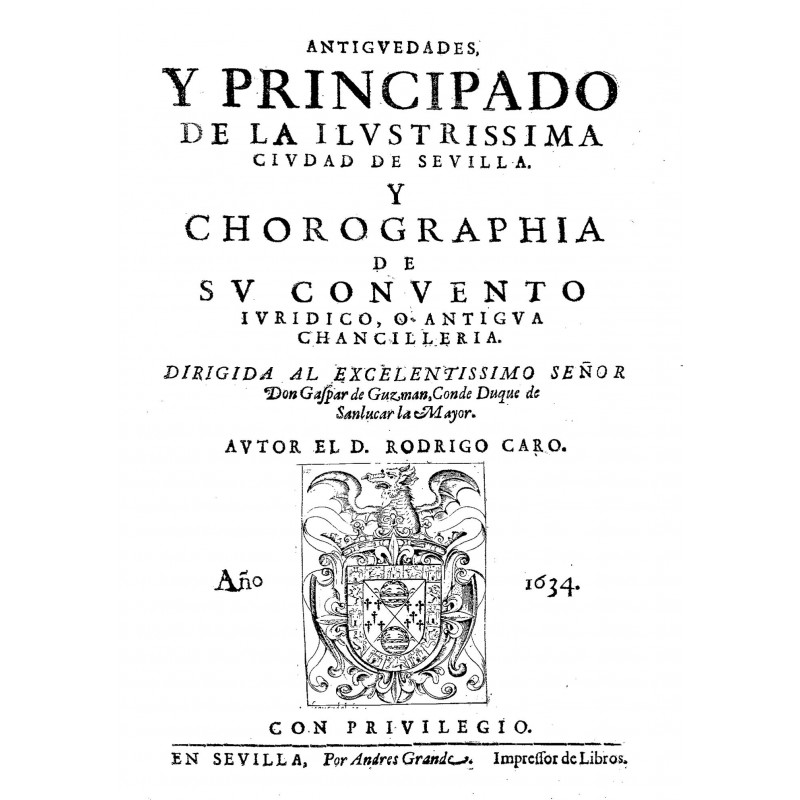 ANTIGVEDADES,
Y PRINCIPADO
DE LA ILVSTRISSIMA
CIVDAD DE SEVILLA.
Y
CHOROGRAPHIA
DE
SV CONVENTO
IVRIDICO, O ANTIGVA
CHANCILLERIA.

DIRIGIDA AL EXCELENTISSIMO SEÑOR
Don Gaspar de Guzman, Conde Duque de
Sanlucar la Mayor.

AVTOR EL D. RODRIGO CARO.

Año 1634.

CON PRIVILEGIO.

EN SEVILLA, Por Andres Grande. Impressor de Libros.